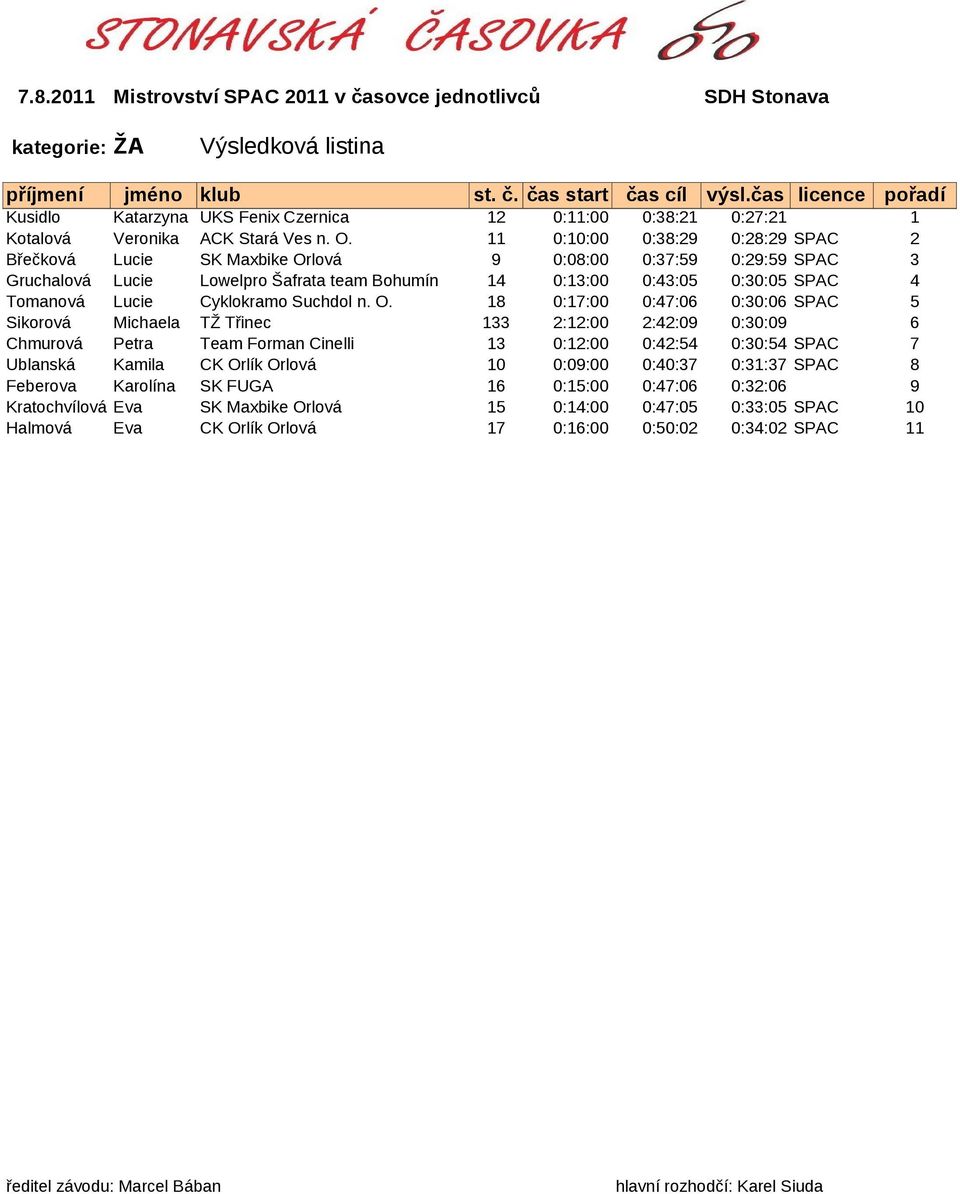 STONAVSKÁ ČASOVKA

7.8.2011 Mistrovství SPAC 2011 v časovce jednotlivců SDH Stonava

kategorie: ŽA Výsledková listina

| příjmení | jméno | klub | st. č. | čas start | čas cíl | výsl.čas | licence | pořadí |
|---|---|---|---|---|---|---|---|---|
| Kusidlo | Katarzyna | UKS Fenix Czernica | 12 | 0:11:00 | 0:38:21 | 0:27:21 | | 1 |
| Kotalová | Veronika | ACK Stará Ves n. O. | 11 | 0:10:00 | 0:38:29 | 0:28:29 | SPAC | 2 |
| Břečková | Lucie | SK Maxbike Orlová | 9 | 0:08:00 | 0:37:59 | 0:29:59 | SPAC | 3 |
| Gruchalová | Lucie | Lowelpro Šafrata team Bohumín | 14 | 0:13:00 | 0:43:05 | 0:30:05 | SPAC | 4 |
| Tomanová | Lucie | Cyklokramo Suchdol n. O. | 18 | 0:17:00 | 0:47:06 | 0:30:06 | SPAC | 5 |
| Sikorová | Michaela | TŽ Třinec | 133 | 2:12:00 | 2:42:09 | 0:30:09 | | 6 |
| Chmurová | Petra | Team Forman Cinelli | 13 | 0:12:00 | 0:42:54 | 0:30:54 | SPAC | 7 |
| Ublanská | Kamila | CK Orlík Orlová | 10 | 0:09:00 | 0:40:37 | 0:31:37 | SPAC | 8 |
| Feberova | Karolína | SK FUGA | 16 | 0:15:00 | 0:47:06 | 0:32:06 | | 9 |
| Kratochvílová | Eva | SK Maxbike Orlová | 15 | 0:14:00 | 0:47:05 | 0:33:05 | SPAC | 10 |
| Halmová | Eva | CK Orlík Orlová | 17 | 0:16:00 | 0:50:02 | 0:34:02 | SPAC | 11 |

ředitel závodu: Marcel Bában hlavní rozhodčí: Karel Siuda